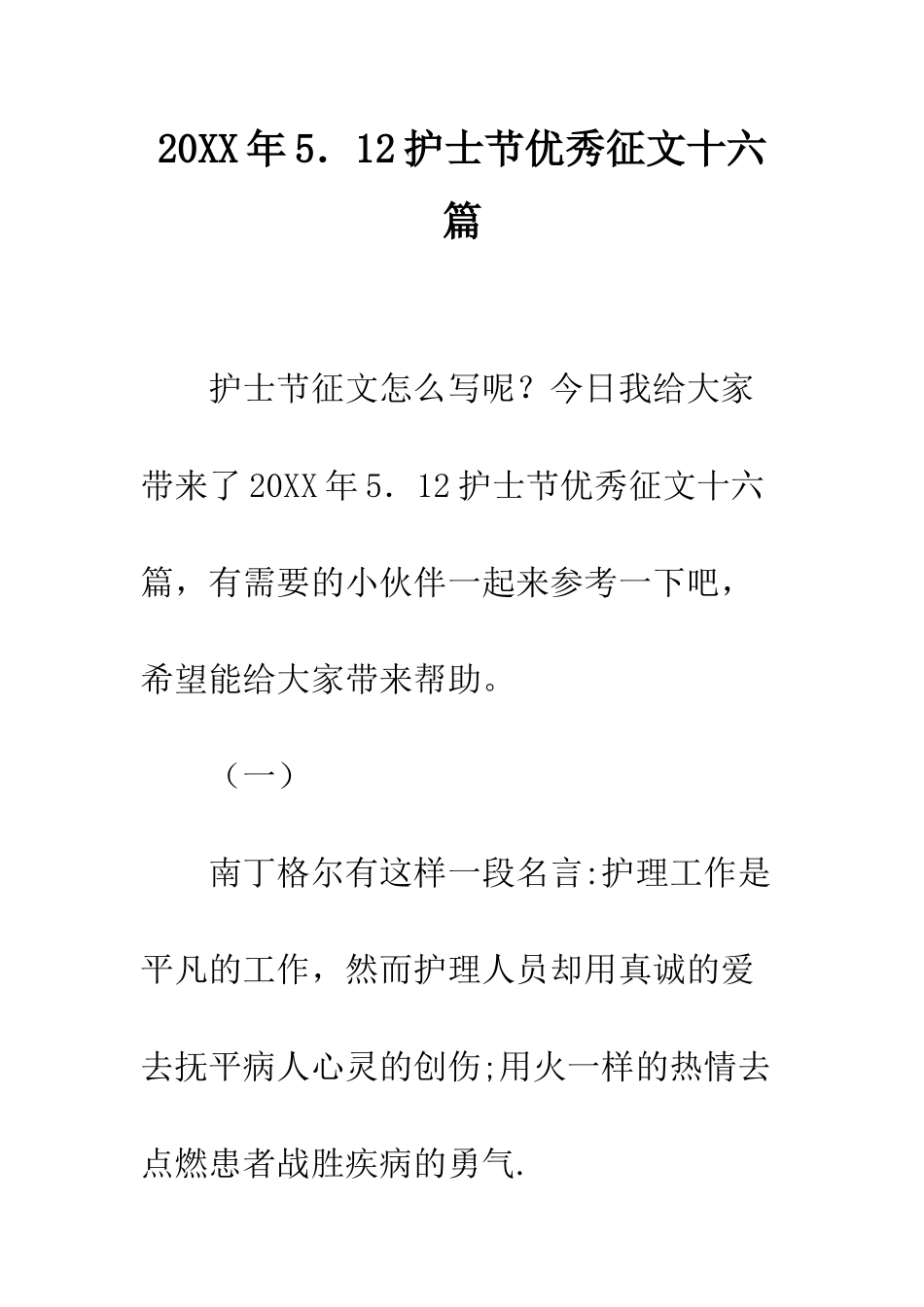 20XX年5．12护士节优秀征文十六篇

护士节征文怎么写呢？今日我给大家带来了20XX年5．12护士节优秀征文十六篇，有需要的小伙伴一起来参考一下吧，希望能给大家带来帮助。

（一）

南丁格尔有这样一段名言:护理工作是平凡的工作，然而护理人员却用真诚的爱去抚平病人心灵的创伤;用火一样的热情去点燃患者战胜疾病的勇气.